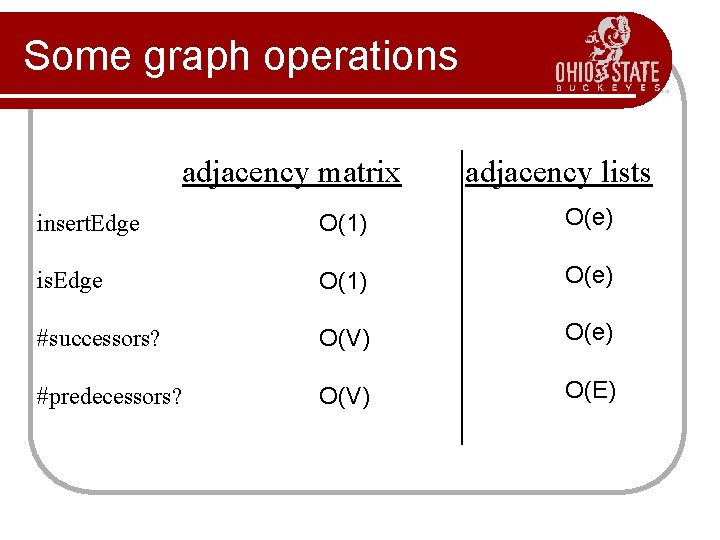 Some graph operations

OHIO STATE
BUCKEYES

|  | adjacency matrix | adjacency lists |
|---|---|---|
| insertEdge | O(1) | O(e) |
| isEdge | O(1) | O(e) |
| #successors? | O(V) | O(e) |
| #predecessors? | O(V) | O(E) |